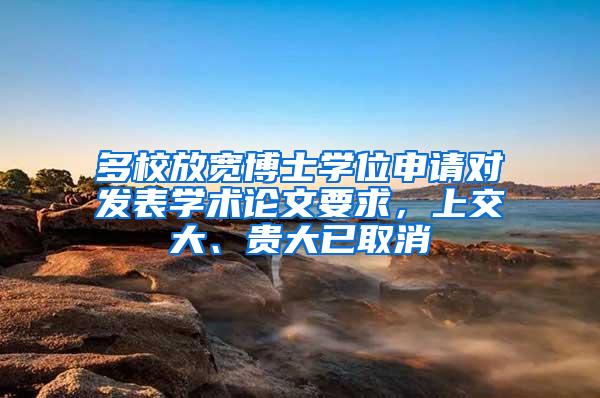 多校放宽博士学位申请对发表学术论文要求，上交大、贵大已取消